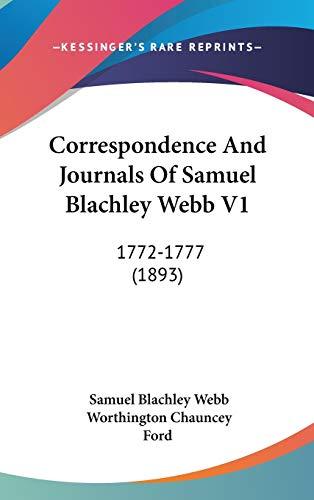 —KESSINGER'S RARE REPRINTS—

Correspondence And Journals Of Samuel Blachley Webb V1

1772-1777
(1893)

Samuel Blachley Webb
Worthington Chauncey Ford